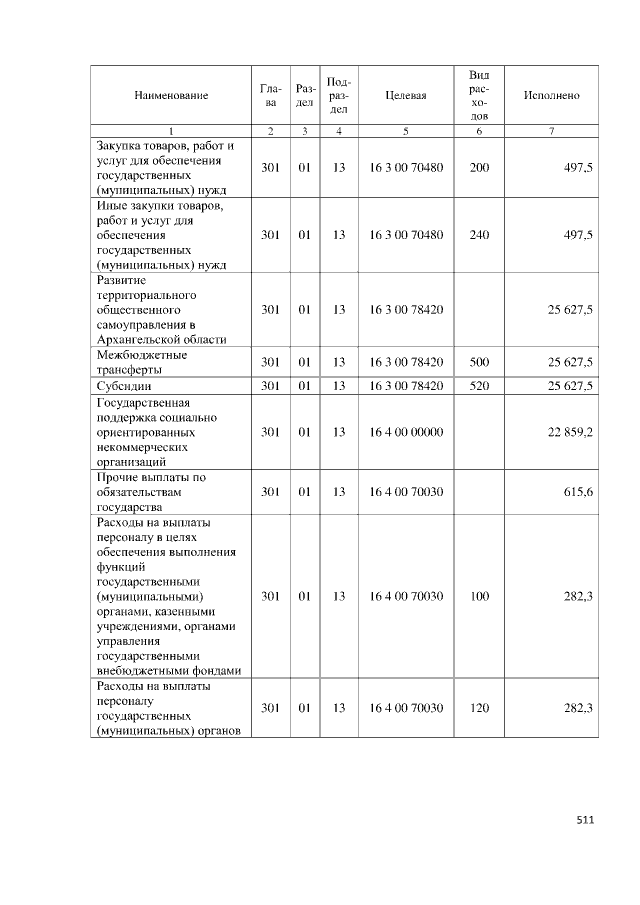 | Наименование | Глава | Раздел | Подраздел | Целевая | Вид расходов | Исполнено |
|---|---|---|---|---|---|---|
| 1 | 2 | 3 | 4 | 5 | 6 | 7 |
| Закупка товаров, работ и услуг для обеспечения государственных (муниципальных) нужд | 301 | 01 | 13 | 16 3 00 70480 | 200 | 497,5 |
| Иные закупки товаров, работ и услуг для обеспечения государственных (муниципальных) нужд | 301 | 01 | 13 | 16 3 00 70480 | 240 | 497,5 |
| Развитие территориального общественного самоуправления в Архангельской области | 301 | 01 | 13 | 16 3 00 78420 | | 25 627,5 |
| Межбюджетные трансферты | 301 | 01 | 13 | 16 3 00 78420 | 500 | 25 627,5 |
| Субсидии | 301 | 01 | 13 | 16 3 00 78420 | 520 | 25 627,5 |
| Государственная поддержка социально ориентированных некоммерческих организаций | 301 | 01 | 13 | 16 4 00 00000 | | 22 859,2 |
| Прочие выплаты по обязательствам государства | 301 | 01 | 13 | 16 4 00 70030 | | 615,6 |
| Расходы на выплаты персоналу в целях обеспечения выполнения функций государственными (муниципальными) органами, казенными учреждениями, органами управления государственными внебюджетными фондами | 301 | 01 | 13 | 16 4 00 70030 | 100 | 282,3 |
| Расходы на выплаты персоналу государственных (муниципальных) органов | 301 | 01 | 13 | 16 4 00 70030 | 120 | 282,3 |

511